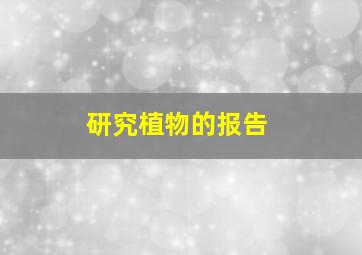 研究植物的报告